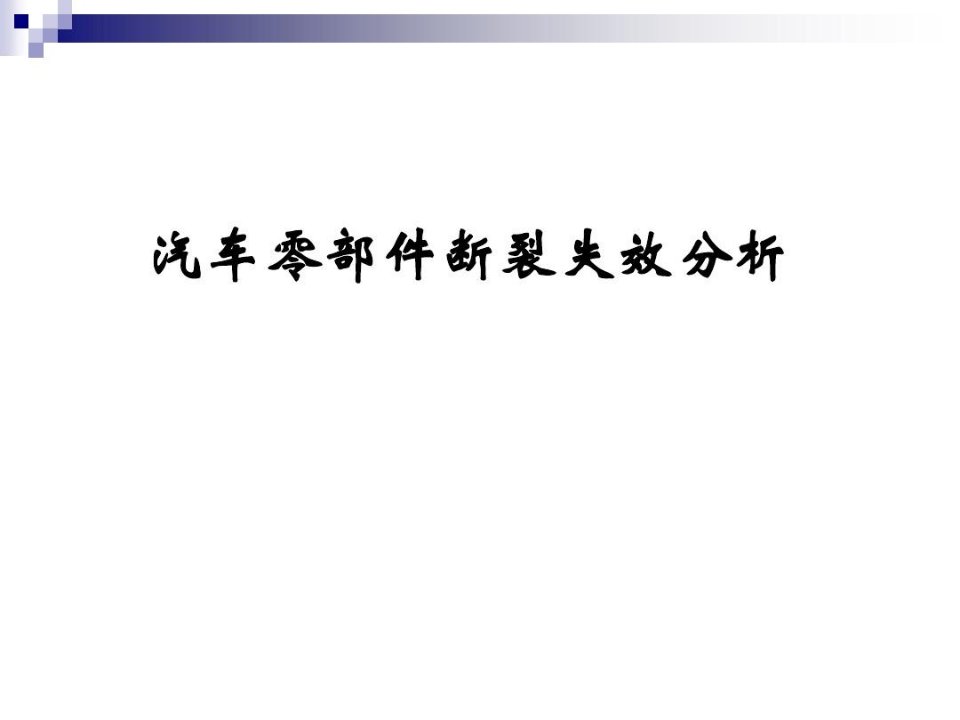 汽车零部件断裂失效分析